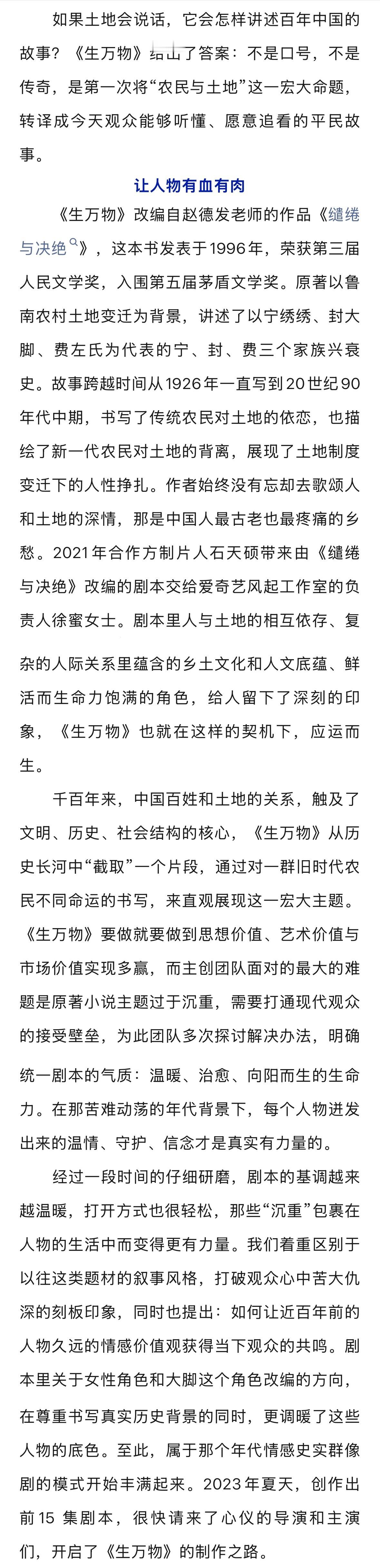 如果土地会说话，它会怎样讲述百年中国的故事？《生万物》给出了答案：不是口号，不是传奇，是第一次将“农民与土地”这一宏大命题，转译成今天观众能够听懂、愿意追看的平民故事。

让人物有血有肉

《生万物》改编自赵德发老师的作品《缱绻与决绝》，这本书发表于1996年，荣获第三届人民文学奖，入围第五届茅盾文学奖。原著以鲁南农村土地变迁为背景，讲述了以宁绣绣、封大脚、费左氏为代表的宁、封、费三个家族兴衰史。故事跨越时间从1926年一直写到20世纪90年代中期，书写了传统农民对土地的依恋，也描绘了新一代农民对土地的背离，展现了土地制度变迁下的人性挣扎。作者始终没有忘却去歌颂人和土地的深情，那是中国人最古老也最疼痛的乡愁。2021年合作方制片人石天硕带来由《缱绻与决绝》改编的剧本交给爱奇艺风起工作室的负责人徐蜜女士。剧本里人与土地的相互依存、复杂的人际关系里蕴含的乡土文化和人文底蕴、鲜活而生命力饱满的角色，给人留下了深刻的印象，《生万物》也就在这样的契机下，应运而生。

千百年来，中国百姓和土地的关系，触及了文明、历史、社会结构的核心，《生万物》从历史长河中“截取”一个片段，通过对一群旧时代农民不同命运的书写，来直观展现这一宏大主题。《生万物》要做就要做到思想价值、艺术价值与市场价值实现多赢，而主创团队面对的最大的难题是原著小说主题过于沉重，需要打通现代观众的接受壁垒，为此团队多次探讨解决办法，明确统一剧本的气质：温暖、治愈、向阳而生的生命力。在那苦难动荡的年代背景下，每个人物迸发出来的温情、守护、信念才是真实有力量的。

经过一段时间的仔细研磨，剧本的基调越来越温暖，打开方式也很轻松，那些“沉重”包裹在人物的生活中而变得更有力量。我们着重区别于以往这类题材的叙事风格，打破观众心中苦大仇深的刻板印象，同时也提出：如何让近百年前的人物久远的情感价值观获得当下观众的共鸣。剧本里关于女性角色和大脚这个角色改编的方向，在尊重书写真实历史背景的同时，更调暖了这些人物的底色。至此，属于那个年代情感史实群像剧的模式开始丰满起来。2023年夏天，创作出前15 集剧本，很快请来了心仪的导演和主演们，开启了《生万物》的制作之路。